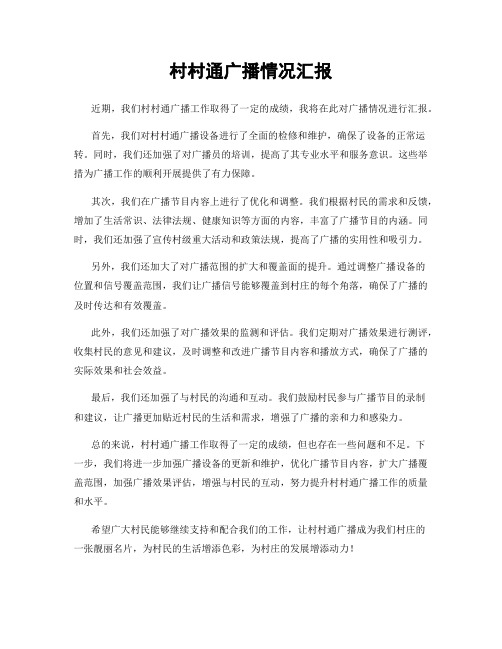 村村通广播情况汇报

近期，我们村村通广播工作取得了一定的成绩，我将在此对广播情况进行汇报。

首先，我们对村村通广播设备进行了全面的检修和维护，确保了设备的正常运转。同时，我们还加强了对广播员的培训，提高了其专业水平和服务意识。这些举措为广播工作的顺利开展提供了有力保障。

其次，我们在广播节目内容上进行了优化和调整。我们根据村民的需求和反馈，增加了生活常识、法律法规、健康知识等方面的内容，丰富了广播节目的内涵。同时，我们还加强了宣传村级重大活动和政策法规，提高了广播的实用性和吸引力。

另外，我们还加大了对广播范围的扩大和覆盖面的提升。通过调整广播设备的位置和信号覆盖范围，我们让广播信号能够覆盖到村庄的每个角落，确保了广播的及时传达和有效覆盖。

此外，我们还加强了对广播效果的监测和评估。我们定期对广播效果进行测评，收集村民的意见和建议，及时调整和改进广播节目内容和播放方式，确保了广播的实际效果和社会效益。

最后，我们还加强了与村民的沟通和互动。我们鼓励村民参与广播节目的录制和建议，让广播更加贴近村民的生活和需求，增强了广播的亲和力和感染力。

总的来说，村村通广播工作取得了一定的成绩，但也存在一些问题和不足。下一步，我们将进一步加强广播设备的更新和维护，优化广播节目内容，扩大广播覆盖范围，加强广播效果评估，增强与村民的互动，努力提升村村通广播工作的质量和水平。

希望广大村民能够继续支持和配合我们的工作，让村村通广播成为我们村庄的一张靓丽名片，为村民的生活增添色彩，为村庄的发展增添动力！